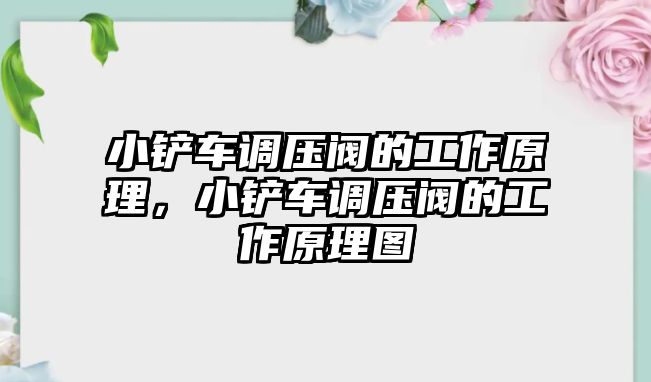 小铲车调压阀的工作原理，小铲车调压阀的工作原理图